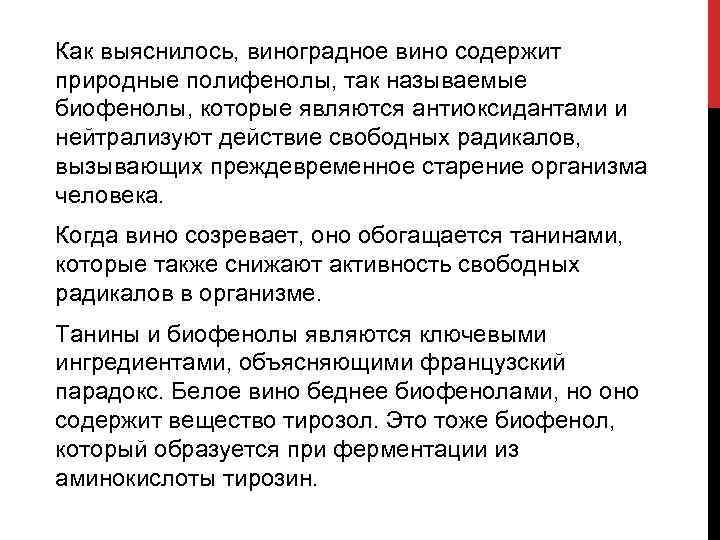 Как выяснилось, виноградное вино содержит природные полифенолы, так называемые биофенолы, которые являются антиоксидантами и нейтрализуют действие свободных радикалов, вызывающих преждевременное старение организма человека.

Когда вино созревает, оно обогащается танинами, которые также снижают активность свободных радикалов в организме.

Танины и биофенолы являются ключевыми ингредиентами, объясняющими французский парадокс. Белое вино беднее биофенолами, но оно содержит вещество тирозол. Это тоже биофенол, который образуется при ферментации из аминокислоты тирозин.